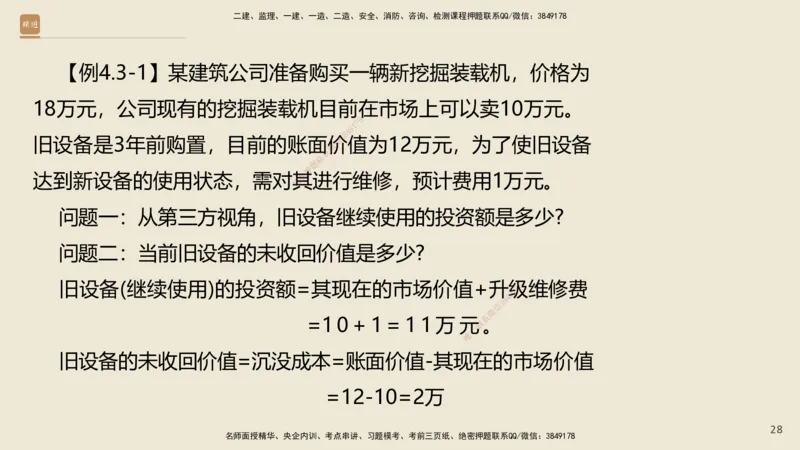 二建、监理、一建、一造、二造、安全、消防、咨询、检测课程押题联系QQ/微信：3849178

【例4.3-1】某建筑公司准备购买一辆新挖掘装载机，价格为18万元，公司现有的挖掘装载机目前在市场上可以卖10万元。旧设备是3年前购置，目前的账面价值为12万元，为了使旧设备达到新设备的使用状态，需对其进行维修，预计费用1万元。

问题一：从第三方视角，旧设备继续使用的投资额是多少?

问题二：当前旧设备的未收回价值是多少?

旧设备(继续使用)的投资额=其现在的市场价值+升级维修费 =10+1=11万元。

旧设备的未收回价值=沉没成本=账面价值-其现在的市场价值 =12-10=2万

名师面授精华、央企内训、考点串讲、习题模考、考前三页纸、绝密押题联系QQ/微信：3849178

28